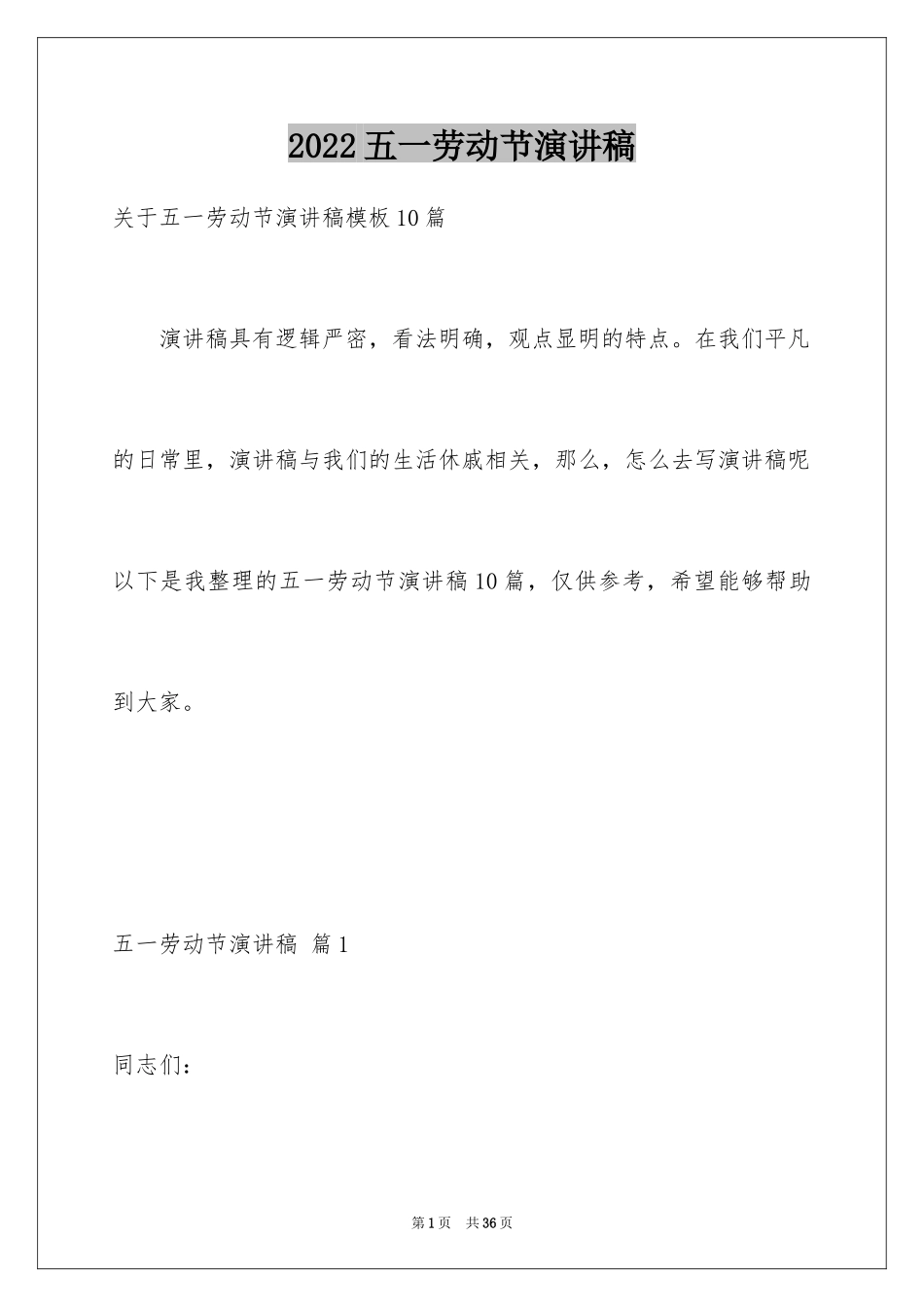 2022五一劳动节演讲稿

关于五一劳动节演讲稿模板10篇

演讲稿具有逻辑严密，看法明确，观点显明的特点。在我们平凡的日常里，演讲稿与我们的生活休戚相关，那么，怎么去写演讲稿呢以下是我整理的五一劳动节演讲稿10篇，仅供参考，希望能够帮助到大家。

五一劳动节演讲稿 篇1

同志们：

第1页 共36页